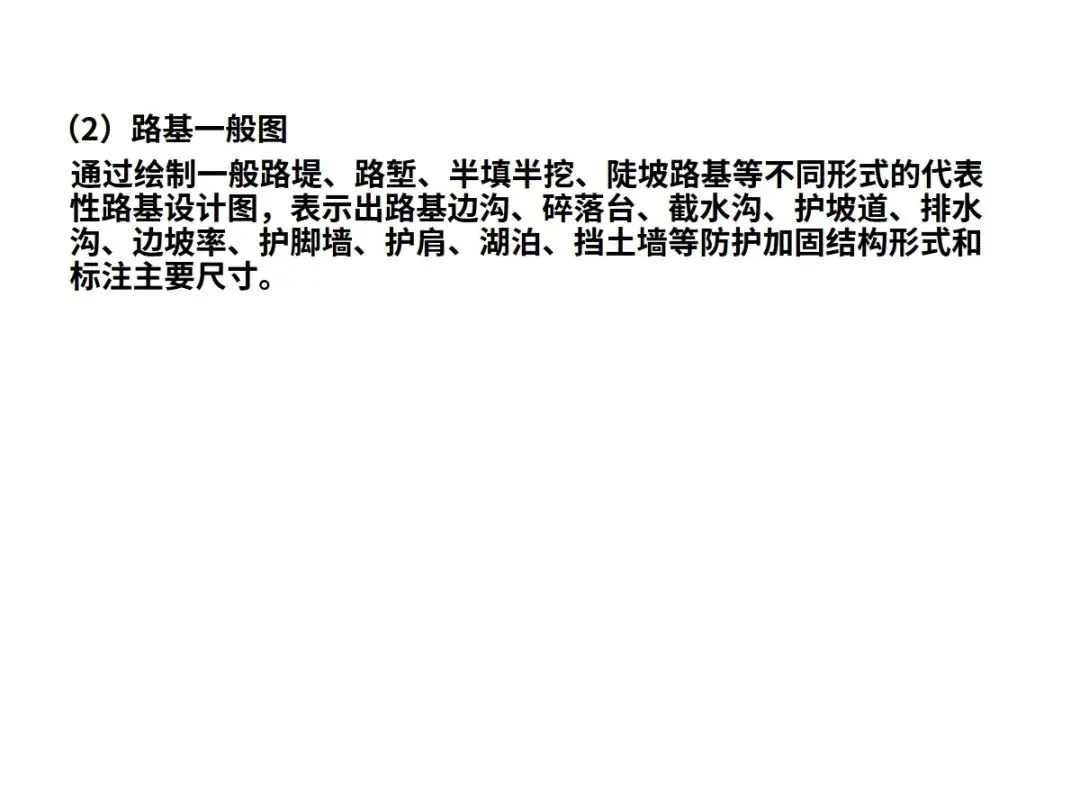 (2)路基一般图

通过绘制一般路堤、路堑、半填半挖、陡坡路基等不同形式的代表性路基设计图，表示出路基边沟、碎落台、截水沟、护坡道、排水沟、边坡率、护脚墙、护肩、湖泊、挡土墙等防护加固结构形式和标注主要尺寸。